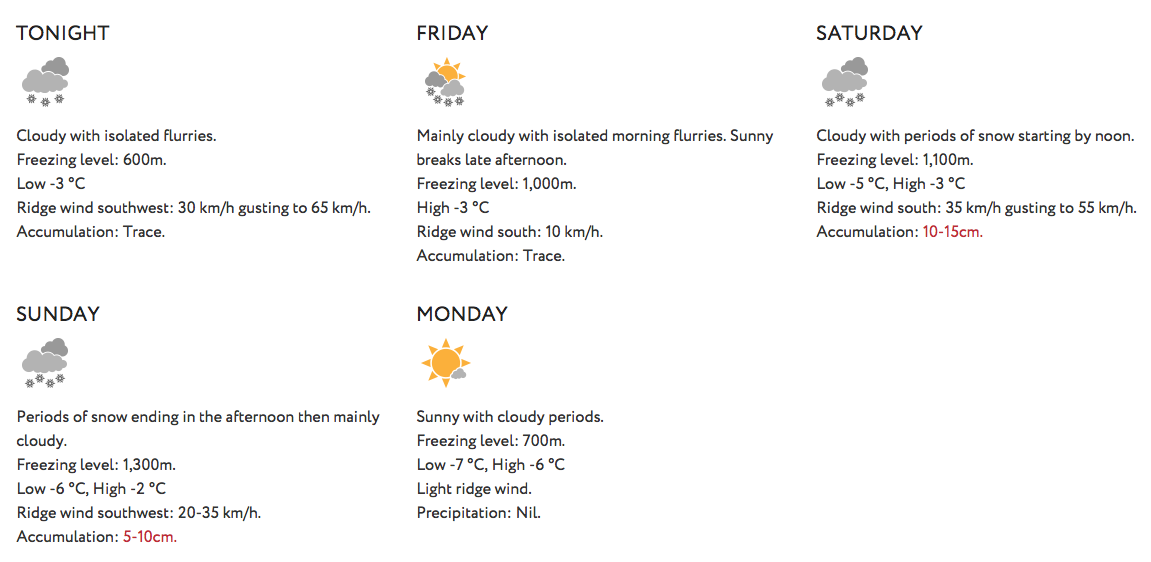 TONIGHT

Cloudy with isolated flurries.
Freezing level: 600m.
Low -3 °C
Ridge wind southwest: 30 km/h gusting to 65 km/h.
Accumulation: Trace.

FRIDAY

Mainly cloudy with isolated morning flurries. Sunny breaks late afternoon.
Freezing level: 1,000m.
High -3 °C
Ridge wind south: 10 km/h.
Accumulation: Trace.

SATURDAY

Cloudy with periods of snow starting by noon.
Freezing level: 1,100m.
Low -5 °C, High -3 °C
Ridge wind south: 35 km/h gusting to 55 km/h.
Accumulation: 10-15cm.

SUNDAY

Periods of snow ending in the afternoon then mainly cloudy.
Freezing level: 1,300m.
Low -6 °C, High -2 °C
Ridge wind southwest: 20-35 km/h.
Accumulation: 5-10cm.

MONDAY

Sunny with cloudy periods.
Freezing level: 700m.
Low -7 °C, High -6 °C
Light ridge wind.
Precipitation: Nil.